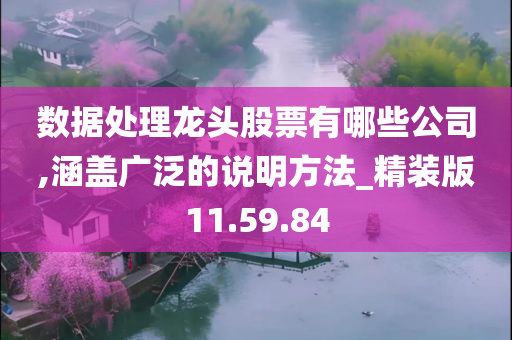 数据处理龙头股票有哪些公司,涵盖广泛的说明方法_精装版11.59.84